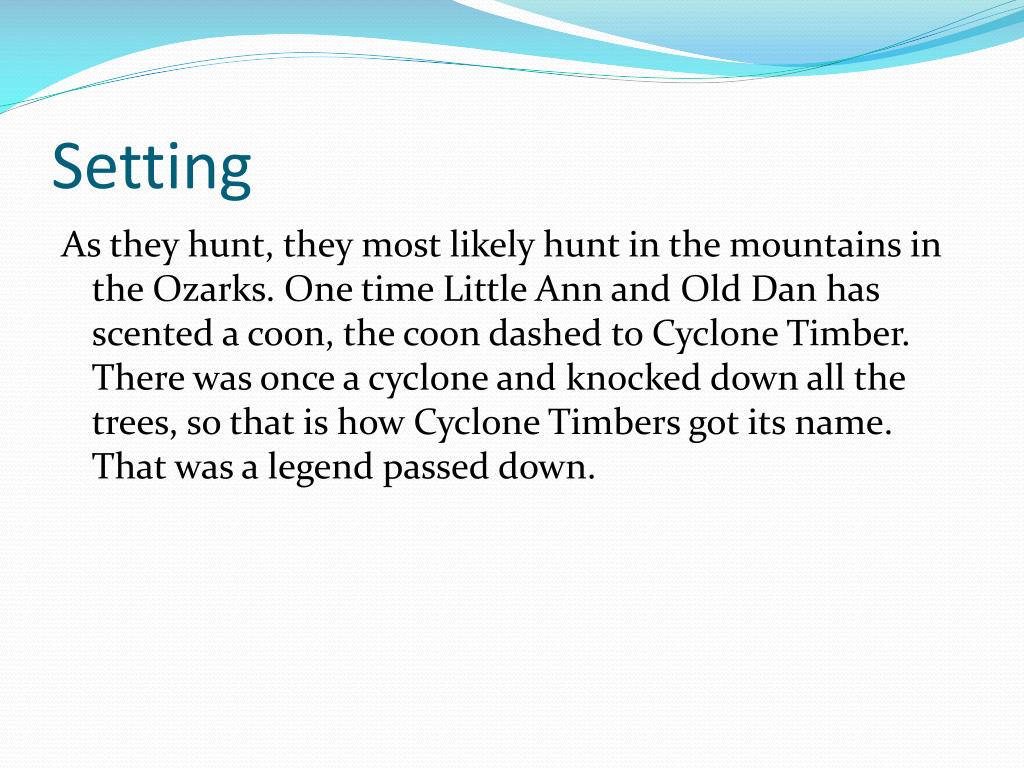 Setting

As they hunt, they most likely hunt in the mountains in the Ozarks. One time Little Ann and Old Dan has scented a coon, the coon dashed to Cyclone Timber. There was once a cyclone and knocked down all the trees, so that is how Cyclone Timbers got its name. That was a legend passed down.